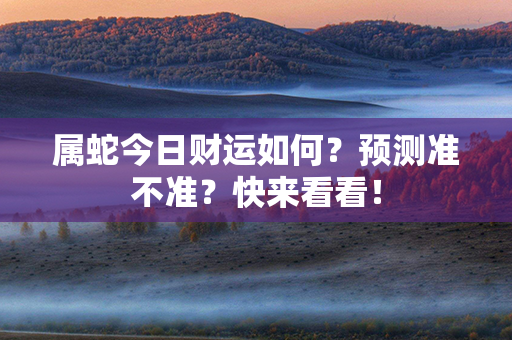 属蛇今日财运如何？预测准不准？快来看看！